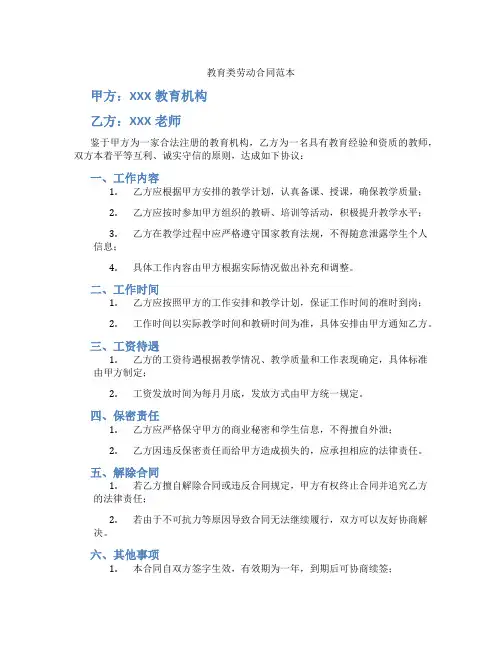 教育类劳动合同范本

甲方：XXX 教育机构

乙方：XXX 老师

鉴于甲方为一家合法注册的教育机构，乙方为一名具有教育经验和资质的教师，双方本着平等互利、诚实守信的原则，达成如下协议：

一、工作内容

1. 乙方应根据甲方安排的教学计划，认真备课、授课，确保教学质量；

2. 乙方应按时参加甲方组织的教研、培训等活动，积极提升教学水平；

3. 乙方在教学过程中应严格遵守国家教育法规，不得随意泄露学生个人信息；

4. 具体工作内容由甲方根据实际情况做出补充和调整。

二、工作时间

1. 乙方应按照甲方的工作安排和教学计划，保证工作时间的准时到岗；

2. 工作时间以实际教学时间和教研时间为准，具体安排由甲方通知乙方。

三、工资待遇

1. 乙方的工资待遇根据教学情况、教学质量和工作表现确定，具体标准由甲方制定；

2. 工资发放时间为每月月底，发放方式由甲方统一规定。

四、保密责任

1. 乙方应严格保守甲方的商业秘密和学生信息，不得擅自外泄；

2. 乙方因违反保密责任而给甲方造成损失的，应承担相应的法律责任。

五、解除合同

1. 若乙方擅自解除合同或违反合同规定，甲方有权终止合同并追究乙方的法律责任；

2. 若由于不可抗力等原因导致合同无法继续履行，双方可以友好协商解决。

六、其他事项

1. 本合同自双方签字生效，有效期为一年，到期后可协商续签；